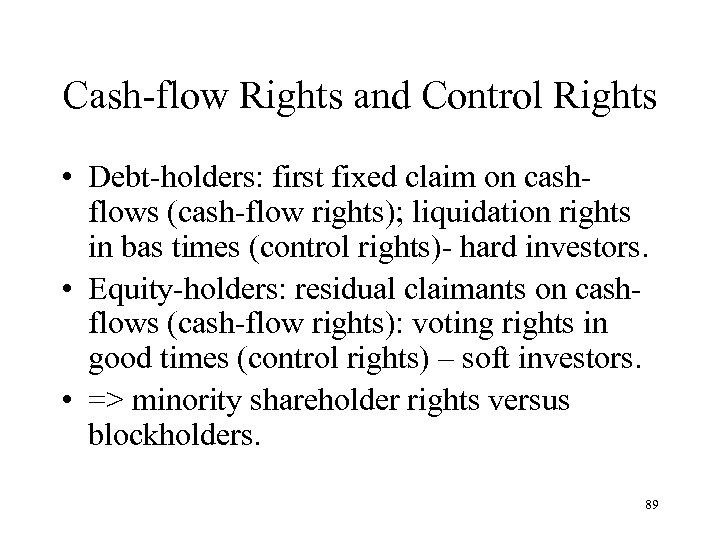 Cash-flow Rights and Control Rights

• Debt-holders: first fixed claim on cash-flows (cash-flow rights); liquidation rights in bas times (control rights)- hard investors.

• Equity-holders: residual claimants on cash-flows (cash-flow rights): voting rights in good times (control rights) – soft investors.

• => minority shareholder rights versus blockholders.

89